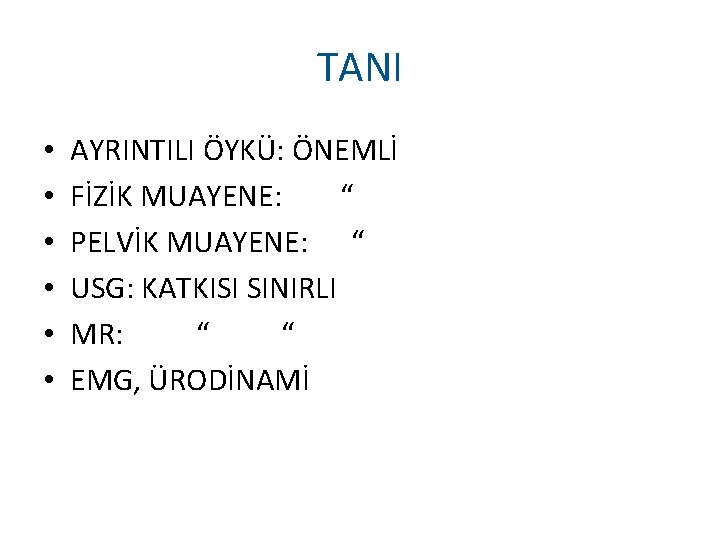 TANI

• AYRINTILI ÖYKÜ: ÖNEMLİ
• FİZİK MUAYENE: “
• PELVİK MUAYENE: “
• USG: KATKISI SINIRLI
• MR: “ “
• EMG, ÜRODİNAMİ